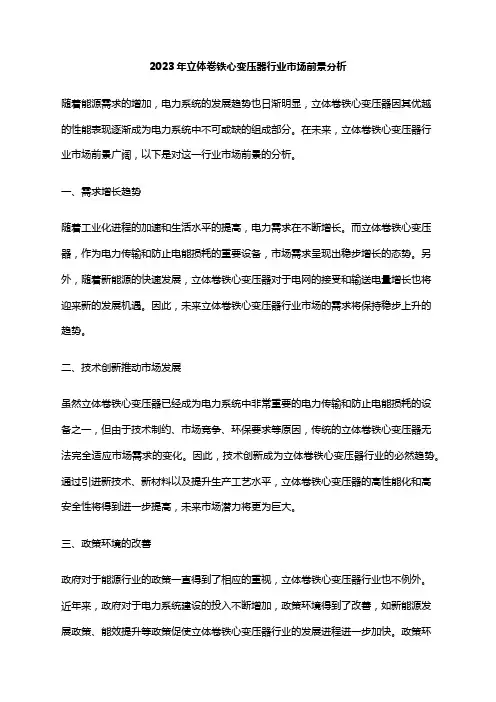 2023年立体卷铁心变压器行业市场前景分析

随着能源需求的增加，电力系统的发展趋势也日渐明显，立体卷铁心变压器因其优越的性能表现逐渐成为电力系统中不可或缺的组成部分。在未来，立体卷铁心变压器行业市场前景广阔，以下是对这一行业市场前景的分析。

一、需求增长趋势

随着工业化进程的加速和生活水平的提高，电力需求在不断增长。而立体卷铁心变压器，作为电力传输和防止电能损耗的重要设备，市场需求呈现出稳步增长的态势。另外，随着新能源的快速发展，立体卷铁心变压器对于电网的接受和输送电量增长也将迎来新的发展机遇。因此，未来立体卷铁心变压器行业市场的需求将保持稳步上升的趋势。

二、技术创新推动市场发展

虽然立体卷铁心变压器已经成为电力系统中非常重要的电力传输和防止电能损耗的设备之一，但由于技术制约、市场竞争、环保要求等原因，传统的立体卷铁心变压器无法完全适应市场需求的变化。因此，技术创新成为立体卷铁心变压器行业的必然趋势。通过引进新技术、新材料以及提升生产工艺水平，立体卷铁心变压器的高性能化和高安全性将得到进一步提高，未来市场潜力将更为巨大。

三、政策环境的改善

政府对于能源行业的政策一直得到了相应的重视，立体卷铁心变压器行业也不例外。近年来，政府对于电力系统建设的投入不断增加，政策环境得到了改善，如新能源发展政策、能效提升等政策促使立体卷铁心变压器行业的发展进程进一步加快。政策环